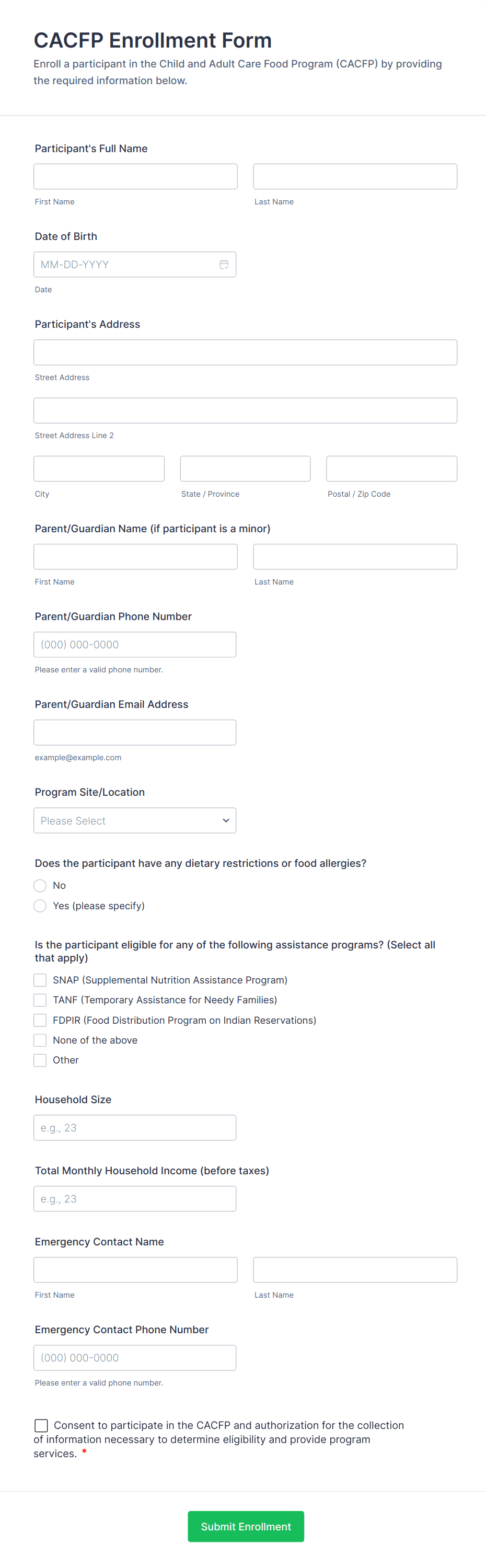 CACFP Enrollment Form
Enroll a participant in the Child and Adult Care Food Program (CACFP) by providing the required information below.

Participant's Full Name

First Name

Last Name

Date of Birth

MM-DD-YYYY

Date

Participant's Address

Street Address

Street Address Line 2

City

State / Province

Postal / Zip Code

Parent/Guardian Name (if participant is a minor)

First Name

Last Name

Parent/Guardian Phone Number

(000) 000-0000

Please enter a valid phone number.

Parent/Guardian Email Address

example@example.com

Program Site/Location

Please Select

Does the participant have any dietary restrictions or food allergies?

No

Yes (please specify)

Is the participant eligible for any of the following assistance programs? (Select all that apply)

SNAP (Supplemental Nutrition Assistance Program)

TANF (Temporary Assistance for Needy Families)

FDPIR (Food Distribution Program on Indian Reservations)

None of the above

Other

Household Size

e.g., 23

Total Monthly Household Income (before taxes)

e.g., 23

Emergency Contact Name

First Name

Last Name

Emergency Contact Phone Number

(000) 000-0000

Please enter a valid phone number.

Consent to participate in the CACFP and authorization for the collection of information necessary to determine eligibility and provide program services. *

Submit Enrollment